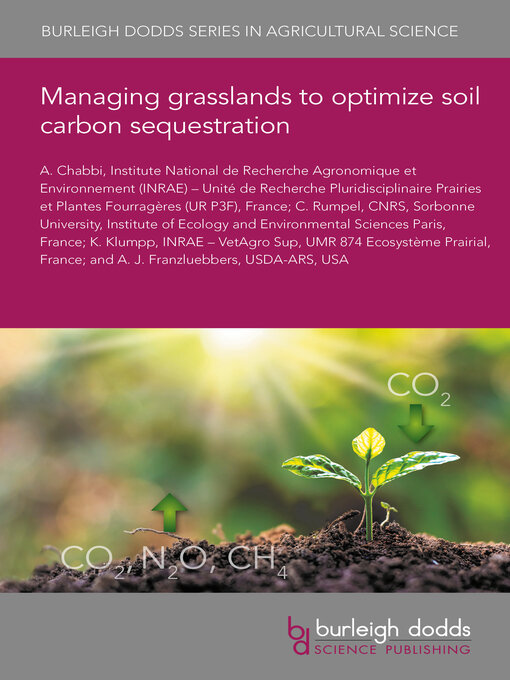 BURLEIGH DODDS SERIES IN AGRICULTURAL SCIENCE

Managing grasslands to optimize soil carbon sequestration

A. Chabbi, Institute National de Recherche Agronomique et Environnement (INRAE) – Unité de Recherche Pluridisciplinaire Prairies et Plantes Fourragères (UR P3F), France; C. Rumpel, CNRS, Sorbonne University, Institute of Ecology and Environmental Sciences Paris, France; K. Klumpp, INRAE – VetAgro Sup, UMR 874 Ecosystème Prairial, France; and A. J. Franzluebbers, USDA-ARS, USA

$CO_2$

$CO_2$, $N_2O$, $CH_4$

bd burleigh dodds SCIENCE PUBLISHING